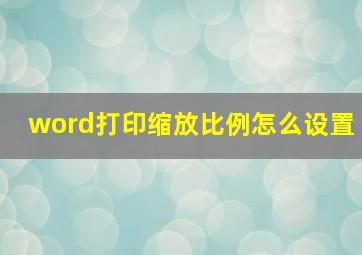 word打印缩放比例怎么设置